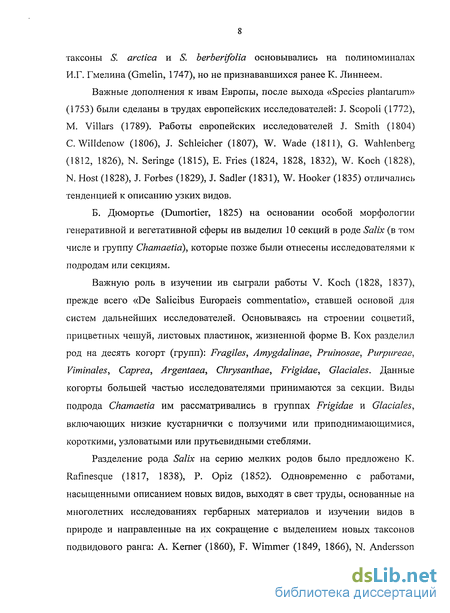 8

таксоны S. arctica и S. berberifolia основывались на полиноминалах И.Г. Гмелина (Gmelin, 1747), но не признававшихся ранее К. Линнеем.

Важные дополнения к ивам Европы, после выхода «Species plantarum» (1753) были сделаны в трудах европейских исследователей: J. Scopoli (1772), M. Villars (1789). Работы европейских исследователей J. Smith (1804) C. Willdenow (1806), J. Schleicher (1807), W. Wade (1811), G. Wahlenberg (1812, 1826), N. Seringe (1815), E. Fries (1824, 1828, 1832), W. Koch (1828), N. Host (1828), J. Forbes (1829), J. Sadler (1831), W. Hooker (1835) отличались тенденцией к описанию узких видов.

Б. Дюмортье (Dumortier, 1825) на основании особой морфологии генеративной и вегетативной сферы ив выделил 10 секций в роде Salix (в том числе и группу Chamaetia), которые позже были отнесены исследователями к подродам или секциям.

Важную роль в изучении ив сыграли работы V. Koch (1828, 1837), прежде всего «De Salicibus Europaeis commentatio», ставшей основой для систем дальнейших исследователей. Основываясь на строении соцветий, прицветных чешуй, листовых пластинок, жизненной форме В. Кох разделил род на десять когорт (групп): Fragiles, Amygdalinae, Pruinosae, Purpureae, Viminales, Caprea, Argentaea, Chrysanthae, Frigidae, Glaciales. Данные когорты большей частью исследователями принимаются за секции. Виды подрода Chamaetia им рассматривались в группах Frigidae и Glaciales, включающих низкие кустарнички с ползучими или приподнимающимися, короткими, узловатыми или прутьевидными стеблями.

Разделение рода Salix на серию мелких родов было предложено K. Rafinesque (1817, 1838), P. Opiz (1852). Одновременно с работами, насыщенными описанием новых видов, выходят в свет труды, основанные на многолетних исследованиях гербарных материалов и изучении видов в природе и направленные на их сокращение с выделением новых таксонов подвидового ранга: A. Kerner (1860), F. Wimmer (1849, 1866), N. Andersson

dsLib.net
библиотека диссертаций